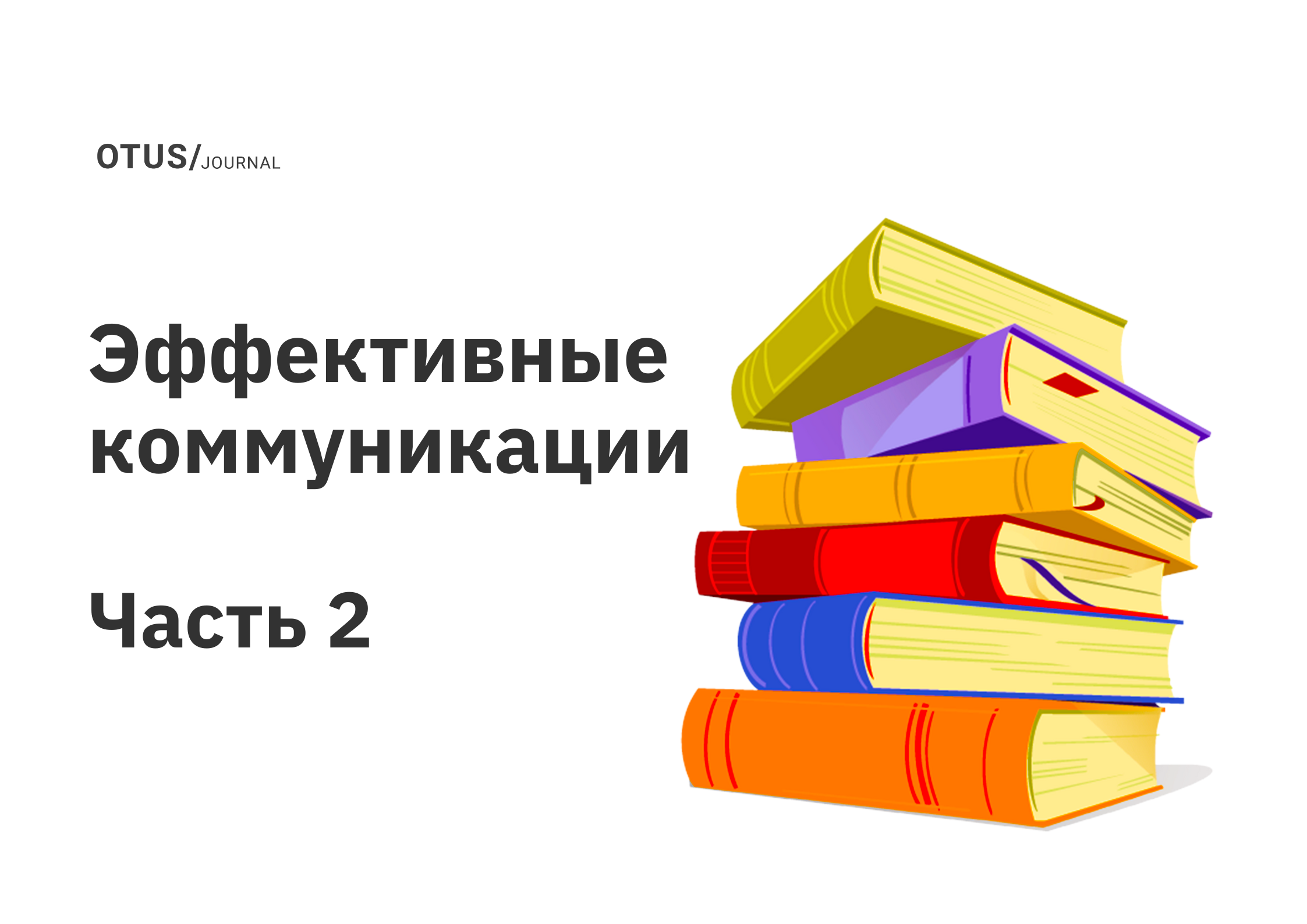 OTUS/JOURNAL

Эффективные коммуникации

Часть 2